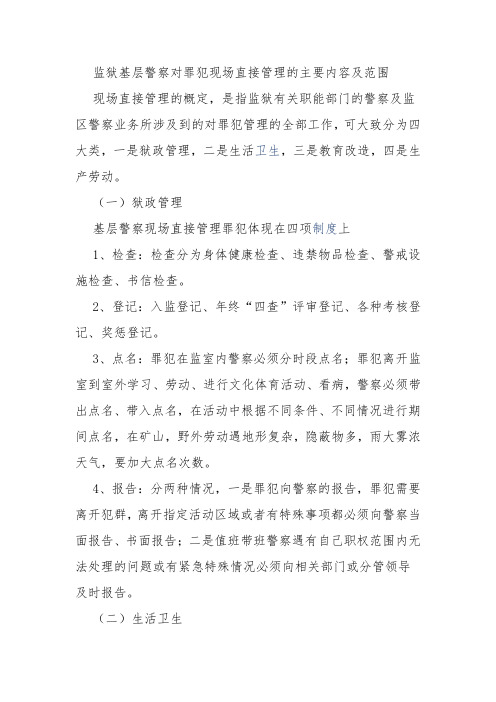 监狱基层警察对罪犯现场直接管理的主要内容及范围

现场直接管理的概定，是指监狱有关职能部门的警察及监区警察业务所涉及到的对罪犯管理的全部工作，可大致分为四大类，一是狱政管理，二是生活卫生，三是教育改造，四是生产劳动。

（一）狱政管理

基层警察现场直接管理罪犯体现在四项制度上

1、检查：检查分为身体健康检查、违禁物品检查、警戒设施检查、书信检查。

2、登记：入监登记、年终“四查”评审登记、各种考核登记、奖惩登记。

3、点名：罪犯在监室内警察必须分时段点名；罪犯离开监室到室外学习、劳动、进行文化体育活动、看病，警察必须带出点名、带入点名，在活动中根据不同条件、不同情况进行期间点名，在矿山，野外劳动遇地形复杂，隐蔽物多，雨大雾浓天气，要加大点名次数。

4、报告：分两种情况，一是罪犯向警察的报告，罪犯需要离开犯群，离开指定活动区域或者有特殊事项都必须向警察当面报告、书面报告；二是值班带班警察遇有自己职权范围内无法处理的问题或有紧急特殊情况必须向相关部门或分管领导及时报告。

（二）生活卫生